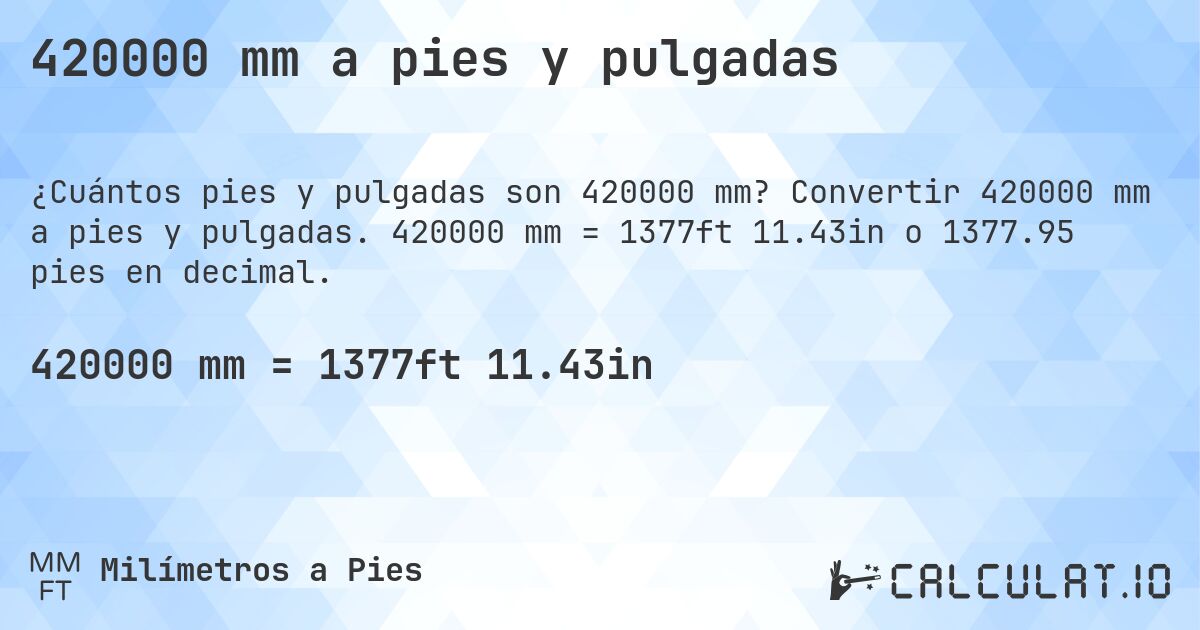 420000 mm a pies y pulgadas

¿Cuántos pies y pulgadas son 420000 mm? Convertir 420000 mm a pies y pulgadas. 420000 mm = 1377ft 11.43in o 1377.95 pies en decimal.

420000 mm = 1377ft 11.43in

MM
FT
Milímetros a Pies

CALCULAT.IO